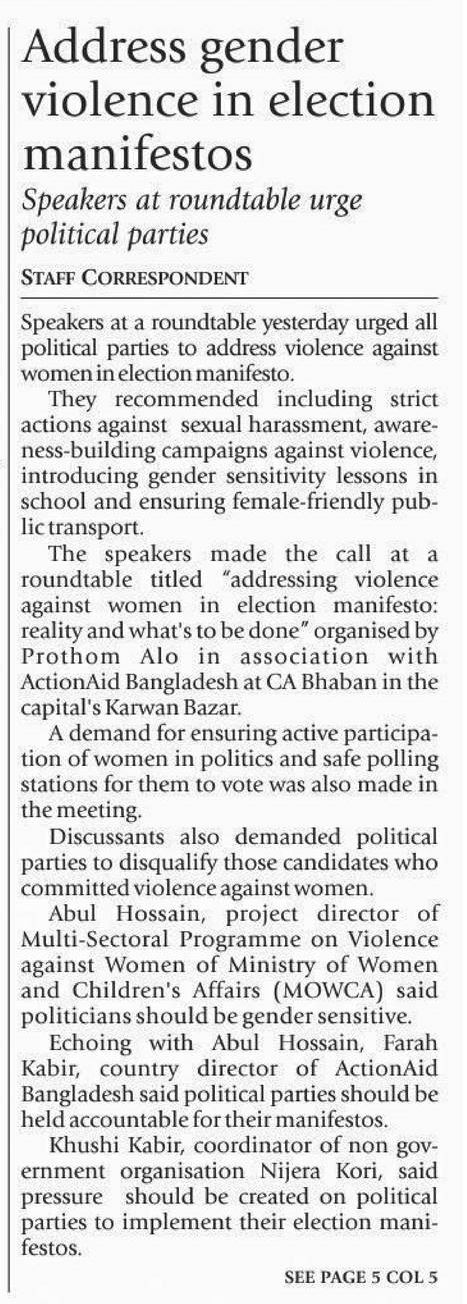 Address gender violence in election manifestos

Speakers at roundtable urge political parties

STAFF CORRESPONDENT

Speakers at a roundtable yesterday urged all political parties to address violence against women in election manifesto.

They recommended including strict actions against sexual harassment, awareness-building campaigns against violence, introducing gender sensitivity lessons in school and ensuring female-friendly public transport.

The speakers made the call at a roundtable titled "addressing violence against women in election manifesto: reality and what's to be done" organised by Prothom Alo in association with ActionAid Bangladesh at CA Bhaban in the capital's Karwan Bazar.

A demand for ensuring active participation of women in politics and safe polling stations for them to vote was also made in the meeting.

Discussants also demanded political parties to disqualify those candidates who committed violence against women.

Abul Hossain, project director of Multi-Sectoral Programme on Violence against Women of Ministry of Women and Children's Affairs (MOWCA) said politicians should be gender sensitive.

Echoing with Abul Hossain, Farah Kabir, country director of ActionAid Bangladesh said political parties should be held accountable for their manifestos.

Khushi Kabir, coordinator of non government organisation Nijera Kori, said pressure should be created on political parties to implement their election manifestos.

SEE PAGE 5 COL 5